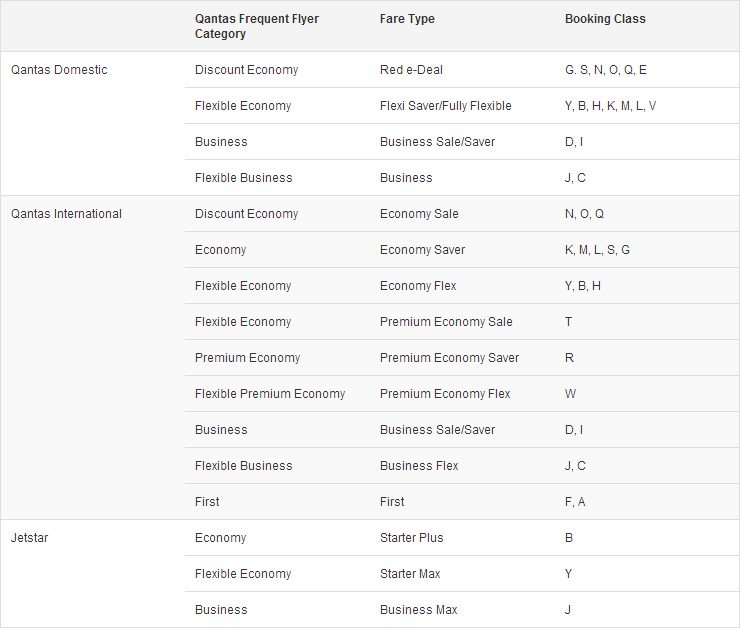 | | Qantas Frequent Flyer Category | Fare Type | Booking Class |
|---|---|---|---|
| Qantas Domestic | Discount Economy | Red e-Deal | G. S, N, O, Q, E |
| | Flexible Economy | Flexi Saver/Fully Flexible | Y, B, H, K, M, L, V |
| | Business | Business Sale/Saver | D, I |
| | Flexible Business | Business | J, C |
| Qantas International | Discount Economy | Economy Sale | N, O, Q |
| | Economy | Economy Saver | K, M, L, S, G |
| | Flexible Economy | Economy Flex | Y, B, H |
| | Flexible Economy | Premium Economy Sale | T |
| | Premium Economy | Premium Economy Saver | R |
| | Flexible Premium Economy | Premium Economy Flex | W |
| | Business | Business Sale/Saver | D, I |
| | Flexible Business | Business Flex | J, C |
| | First | First | F, A |
| Jetstar | Economy | Starter Plus | B |
| | Flexible Economy | Starter Max | Y |
| | Business | Business Max | J |